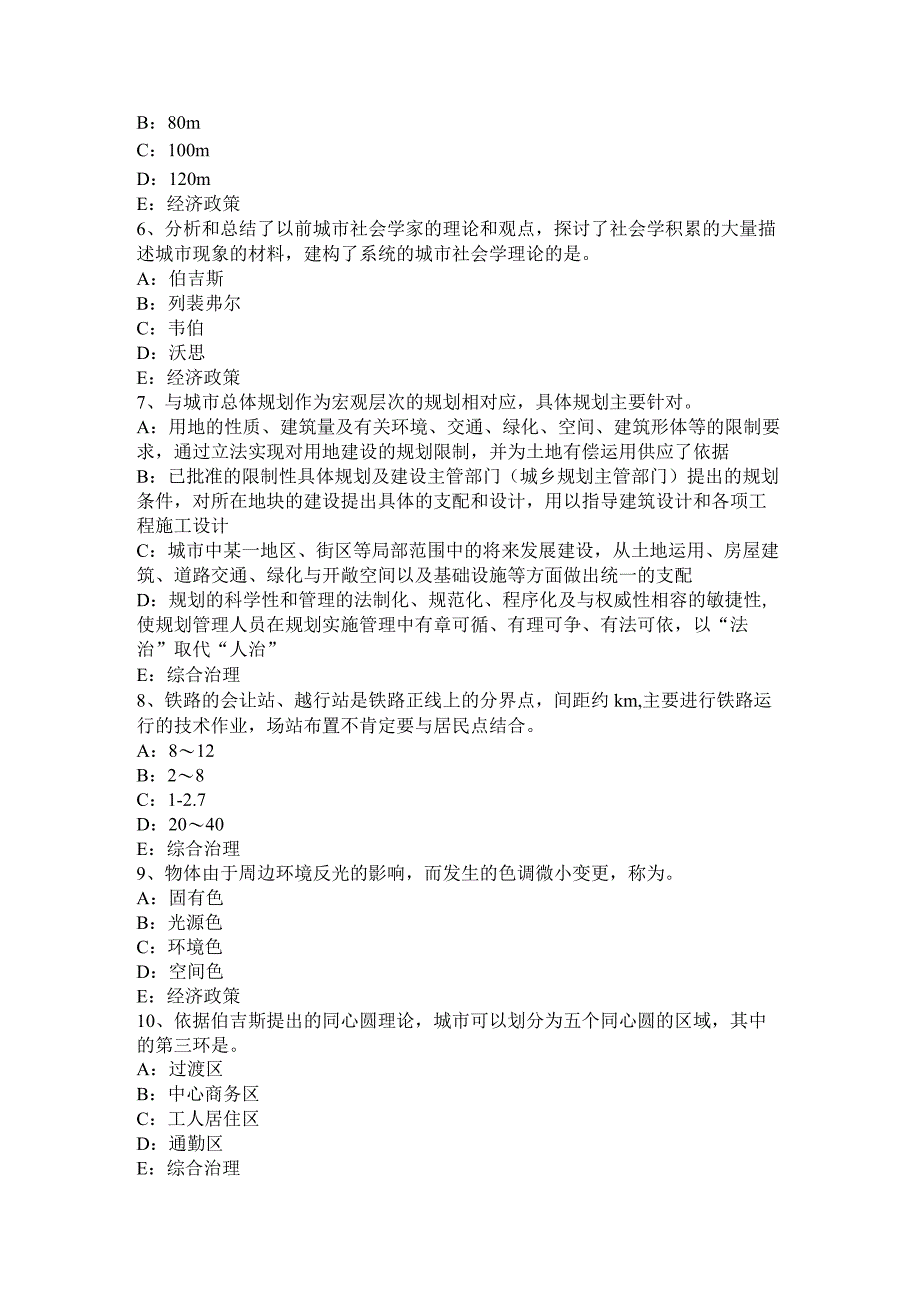 B：80m
C：100m
D：120m
E：经济政策
6、分析和总结了以前城市社会学家的理论和观点，探讨了社会学积累的大量描述城市现象的材料，建构了系统的城市社会学理论的是。
A：伯吉斯
B：列裴弗尔
C：韦伯
D：沃思
E：经济政策
7、与城市总体规划作为宏观层次的规划相对应，具体规划主要针对。
A：用地的性质、建筑量及有关环境、交通、绿化、空间、建筑形体等的限制要求，通过立法实现对用地建设的规划限制，并为土地有偿运用供应了依据
B：已批准的限制性具体规划及建设主管部门（城乡规划主管部门）提出的规划条件，对所在地块的建设提出具体的支配和设计，用以指导建筑设计和各项工程施工设计
C：城市中某一地区、街区等局部范围中的将来发展建设，从土地运用、房屋建筑、道路交通、绿化与开敞空间以及基础设施等方面做出统一的支配
D：规划的科学性和管理的法制化、规范化、程序化及与权威性相容的敏捷性，使规划管理人员在规划实施管理中有章可循、有理可争、有法可依，以“法治”取代“人治”
E：综合治理
8、铁路的会让站、越行站是铁路正线上的分界点，间距约 km,主要进行铁路运行的技术作业，场站布置不肯定要与居民点结合。
A：8～12
B：2～8
C：1-2.7
D：20～40
E：综合治理
9、物体由于周边环境反光的影响，而发生的色调微小变更，称为。
A：固有色
B：光源色
C：环境色
D：空间色
E：经济政策
10、依据伯吉斯提出的同心圆理论，城市可以划分为五个同心圆的区域，其中的第三环是。
A：过渡区
B：中心商务区
C：工人居住区
D：通勤区
E：综合治理